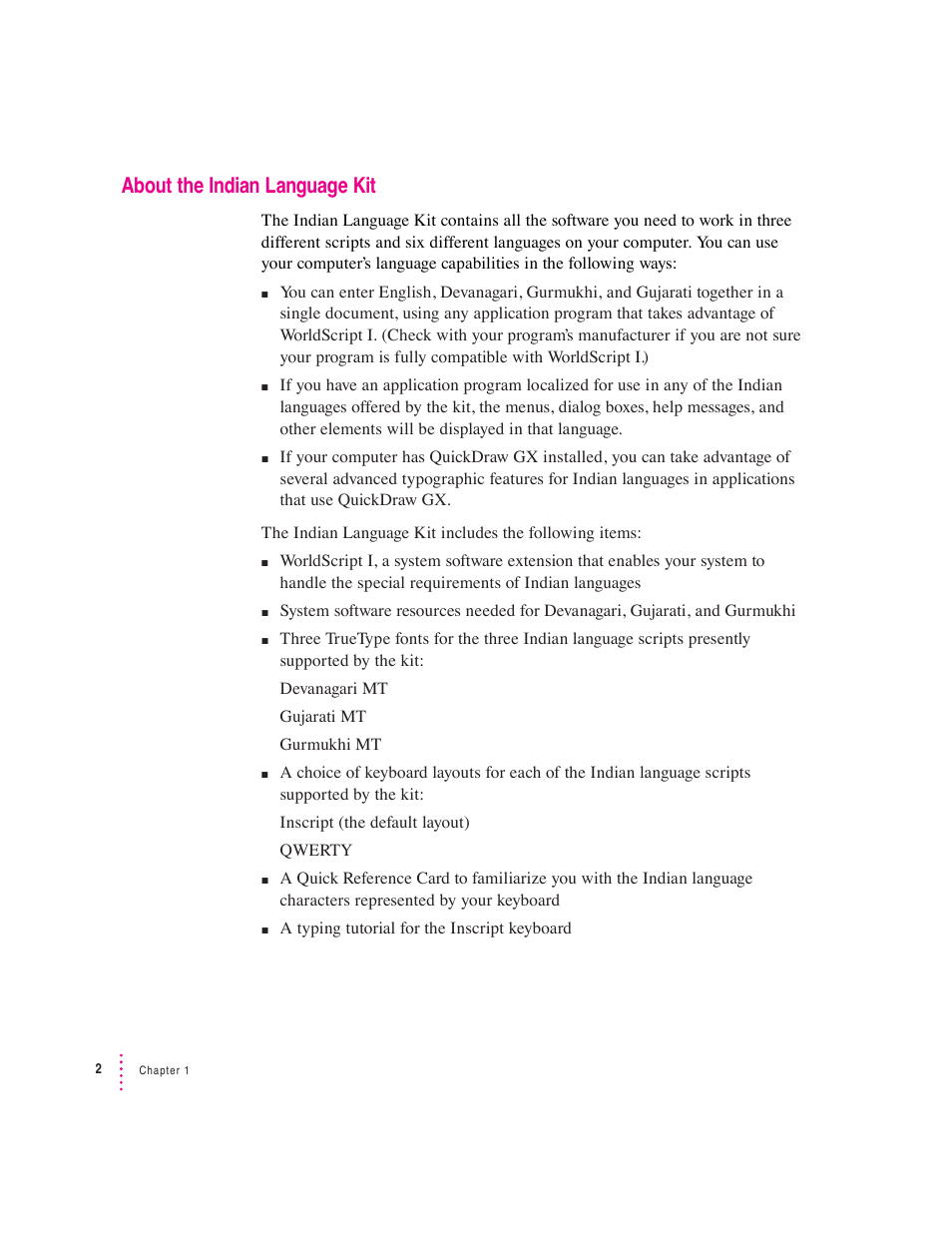 About the Indian Language Kit

The Indian Language Kit contains all the software you need to work in three different scripts and six different languages on your computer. You can use your computer's language capabilities in the following ways:

■ You can enter English, Devanagari, Gurmukhi, and Gujarati together in a single document, using any application program that takes advantage of WorldScript I. (Check with your program's manufacturer if you are not sure your program is fully compatible with WorldScript I.)

■ If you have an application program localized for use in any of the Indian languages offered by the kit, the menus, dialog boxes, help messages, and other elements will be displayed in that language.

■ If your computer has QuickDraw GX installed, you can take advantage of several advanced typographic features for Indian languages in applications that use QuickDraw GX.

The Indian Language Kit includes the following items:

■ WorldScript I, a system software extension that enables your system to handle the special requirements of Indian languages

■ System software resources needed for Devanagari, Gujarati, and Gurmukhi

■ Three TrueType fonts for the three Indian language scripts presently supported by the kit:

Devanagari MT

Gujarati MT

Gurmukhi MT

■ A choice of keyboard layouts for each of the Indian language scripts supported by the kit:

Inscript (the default layout)

QWERTY

■ A Quick Reference Card to familiarize you with the Indian language characters represented by your keyboard

■ A typing tutorial for the Inscript keyboard

2 Chapter 1